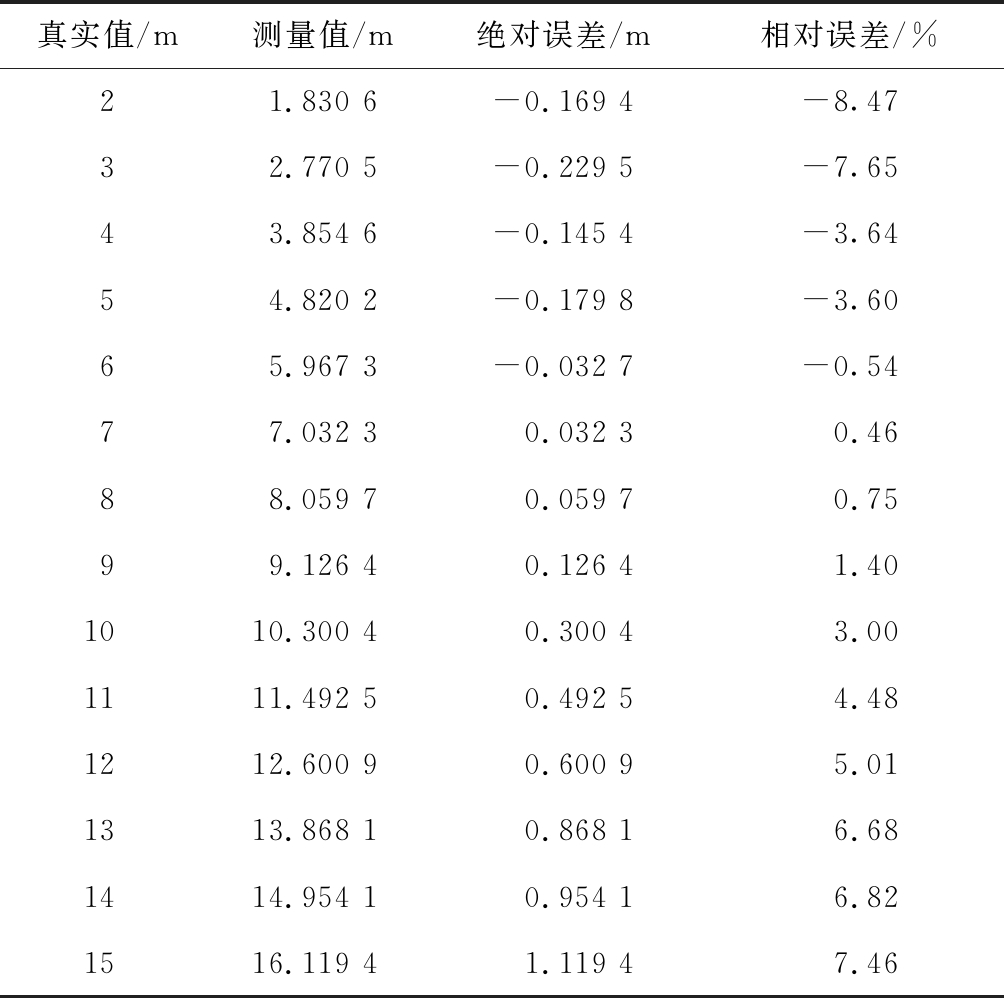 | 真实值/m | 测量值/m | 绝对误差/m | 相对误差/% |
|---|---|---|---|
| 2 | 1.830 6 | −0.169 4 | −8.47 |
| 3 | 2.770 5 | −0.229 5 | −7.65 |
| 4 | 3.854 6 | −0.145 4 | −3.64 |
| 5 | 4.820 2 | −0.179 8 | −3.60 |
| 6 | 5.967 3 | −0.032 7 | −0.54 |
| 7 | 7.032 3 | 0.032 3 | 0.46 |
| 8 | 8.059 7 | 0.059 7 | 0.75 |
| 9 | 9.126 4 | 0.126 4 | 1.40 |
| 10 | 10.300 4 | 0.300 4 | 3.00 |
| 11 | 11.492 5 | 0.492 5 | 4.48 |
| 12 | 12.600 9 | 0.600 9 | 5.01 |
| 13 | 13.868 1 | 0.868 1 | 6.68 |
| 14 | 14.954 1 | 0.954 1 | 6.82 |
| 15 | 16.119 4 | 1.119 4 | 7.46 |